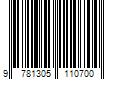 9 781305 110700